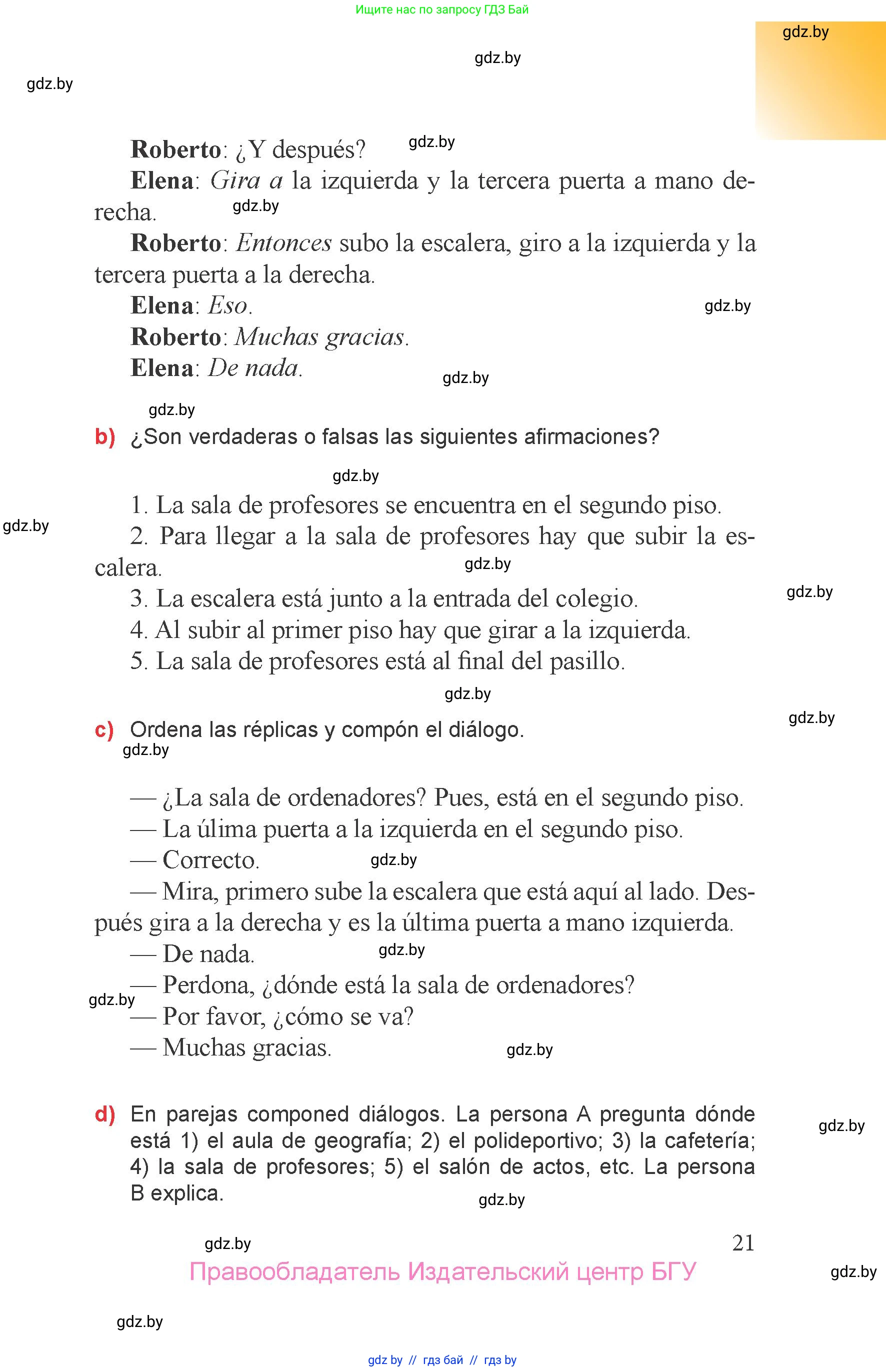 Ищите нас по запросу ГДЗ Бай

gdz.by

gdz.by

gdz.by

Roberto: ¿Y después?

gdz.by

Elena: Gira a la izquierda y la tercera puerta a mano derecha.

gdz.by

Roberto: Entonces subo la escalera, giro a la izquierda y la tercera puerta a la derecha.

Elena: Eso.

gdz.by

Roberto: Muchas gracias.

Elena: De nada.

gdz.by

gdz.by

b) ¿Son verdaderas o falsas las siguientes afirmaciones?

gdz.by

1. La sala de profesores se encuentra en el segundo piso.

gdz.by

2. Para llegar a la sala de profesores hay que subir la escalera.

gdz.by

3. La escalera está junto a la entrada del colegio.

gdz.by

4. Al subir al primer piso hay que girar a la izquierda.

5. La sala de profesores está al final del pasillo.

gdz.by

gdz.by

c) Ordena las réplicas y compón el diálogo.

gdz.by

— ¿La sala de ordenadores? Pues, está en el segundo piso.

— La úlima puerta a la izquierda en el segundo piso.

— Correcto.

gdz.by

— Mira, primero sube la escalera que está aquí al lado. Después gira a la derecha y es la última puerta a mano izquierda.

— De nada.

gdz.by

— Perdona, ¿dónde está la sala de ordenadores?

gdz.by

— Por favor, ¿cómo se va?

— Muchas gracias.

gdz.by

d) En parejas componed diálogos. La persona A pregunta dónde está 1) el aula de geografía; 2) el polideportivo; 3) la cafetería; 4) la sala de profesores; 5) el salón de actos, etc. La persona B explica.

gdz.by

gdz.by

gdz.by

21

Правообладатель Издательский центр БГУ

gdz.by

gdz.by

gdz by // гдз бай // гдз by